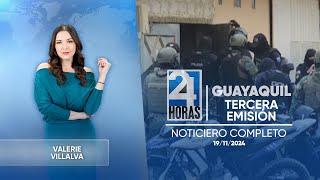 VALERIE VILLALVA

24 HORAS

GUAYAQUIL
TERCERA EMISIÓN

NOTICIERO COMPLETO
19/11/2024